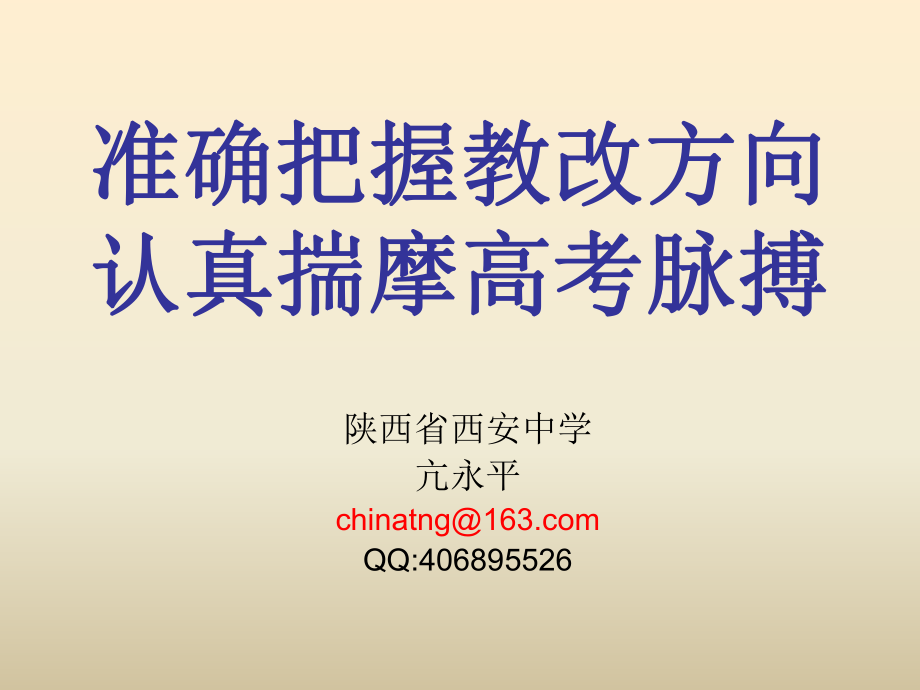 准确把握教改方向
认真揣摩高考脉搏

陕西省西安中学
亢永平
chinatng@163.com
QQ:406895526